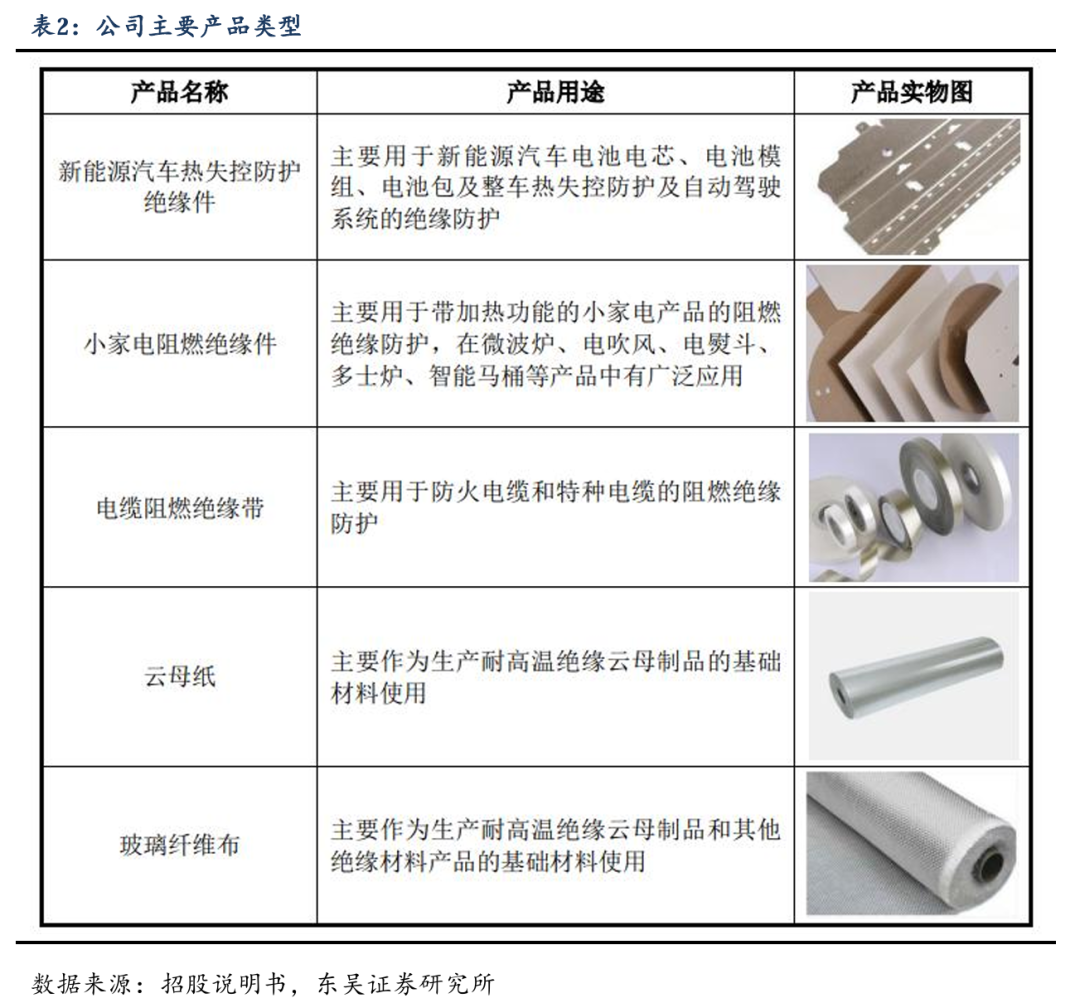 表2：公司主要产品类型

| 产品名称 | 产品用途 | 产品实物图 |
|---|---|---|
| 新能源汽车热失控防护绝缘件 | 主要用于新能源汽车电池电芯、电池模组、电池包及整车热失控防护及自动驾驶系统的绝缘防护 | |
| 小家电阻燃绝缘件 | 主要用于带加热功能的小家电产品的阻燃绝缘防护，在微波炉、电吹风、电熨斗、多士炉、智能马桶等产品中有广泛应用 | |
| 电缆阻燃绝缘带 | 主要用于防火电缆和特种电缆的阻燃绝缘防护 | |
| 云母纸 | 主要作为生产耐高温绝缘云母制品的基础材料使用 | |
| 玻璃纤维布 | 主要作为生产耐高温绝缘云母制品和其他绝缘材料产品的基础材料使用 | |

数据来源：招股说明书，东吴证券研究所